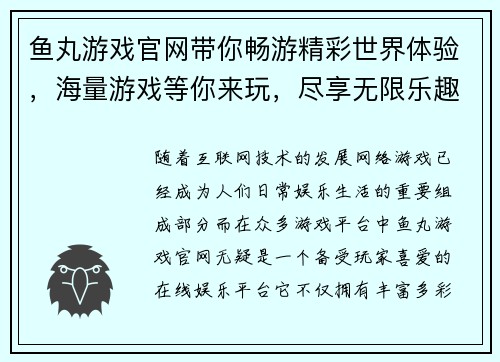 鱼丸游戏官网带你畅游精彩世界体验，海量游戏等你来玩，尽享无限乐趣

随着互联网技术的发展网络游戏已经成为人们日常娱乐生活的重要组成部分而在众多游戏平台中鱼丸游戏官网无疑是一个备受玩家喜爱的在线娱乐平台它不仅拥有丰富多彩